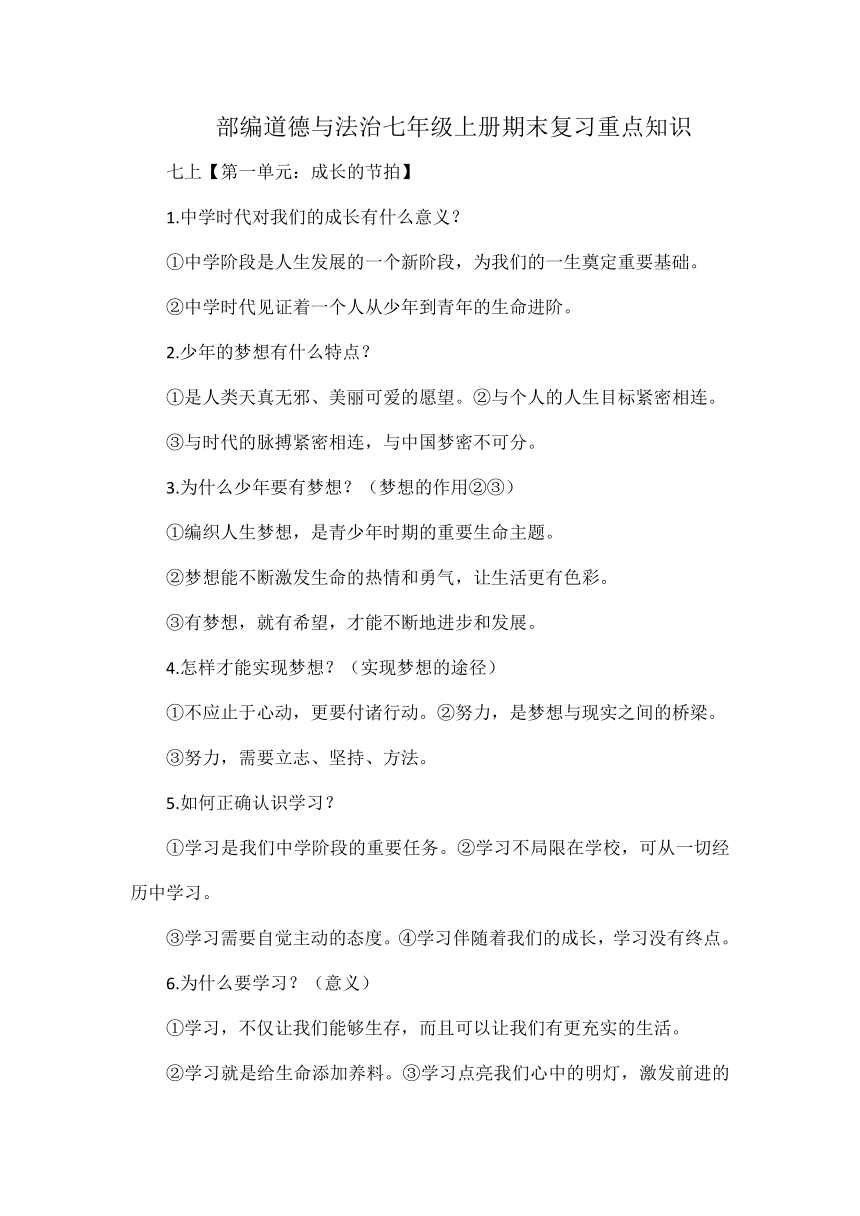 部编道德与法治七年级上册期末复习重点知识

七上【第一单元：成长的节拍】

1.中学时代对我们的成长有什么意义？

①中学阶段是人生发展的一个新阶段，为我们的一生奠定重要基础。

②中学时代见证着一个人从少年到青年的生命进阶。

2.少年的梦想有什么特点？

①是人类天真无邪、美丽可爱的愿望。②与个人的人生目标紧密相连。

③与时代的脉搏紧密相连，与中国梦密不可分。

3.为什么少年要有梦想？（梦想的作用②③）

①编织人生梦想，是青少年时期的重要生命主题。

②梦想能不断激发生命的热情和勇气，让生活更有色彩。

③有梦想，就有希望，才能不断地进步和发展。

4.怎样才能实现梦想？（实现梦想的途径）

①不应止于心动，更要付诸行动。②努力，是梦想与现实之间的桥梁。

③努力，需要立志、坚持、方法。

5.如何正确认识学习？

①学习是我们中学阶段的重要任务。②学习不局限在学校，可从一切经历中学习。

③学习需要自觉主动的态度。④学习伴随着我们的成长，学习没有终点。

6.为什么要学习？（意义）

①学习，不仅让我们能够生存，而且可以让我们有更充实的生活。

②学习就是给生命添加养料。③学习点亮我们心中的明灯，激发前进的